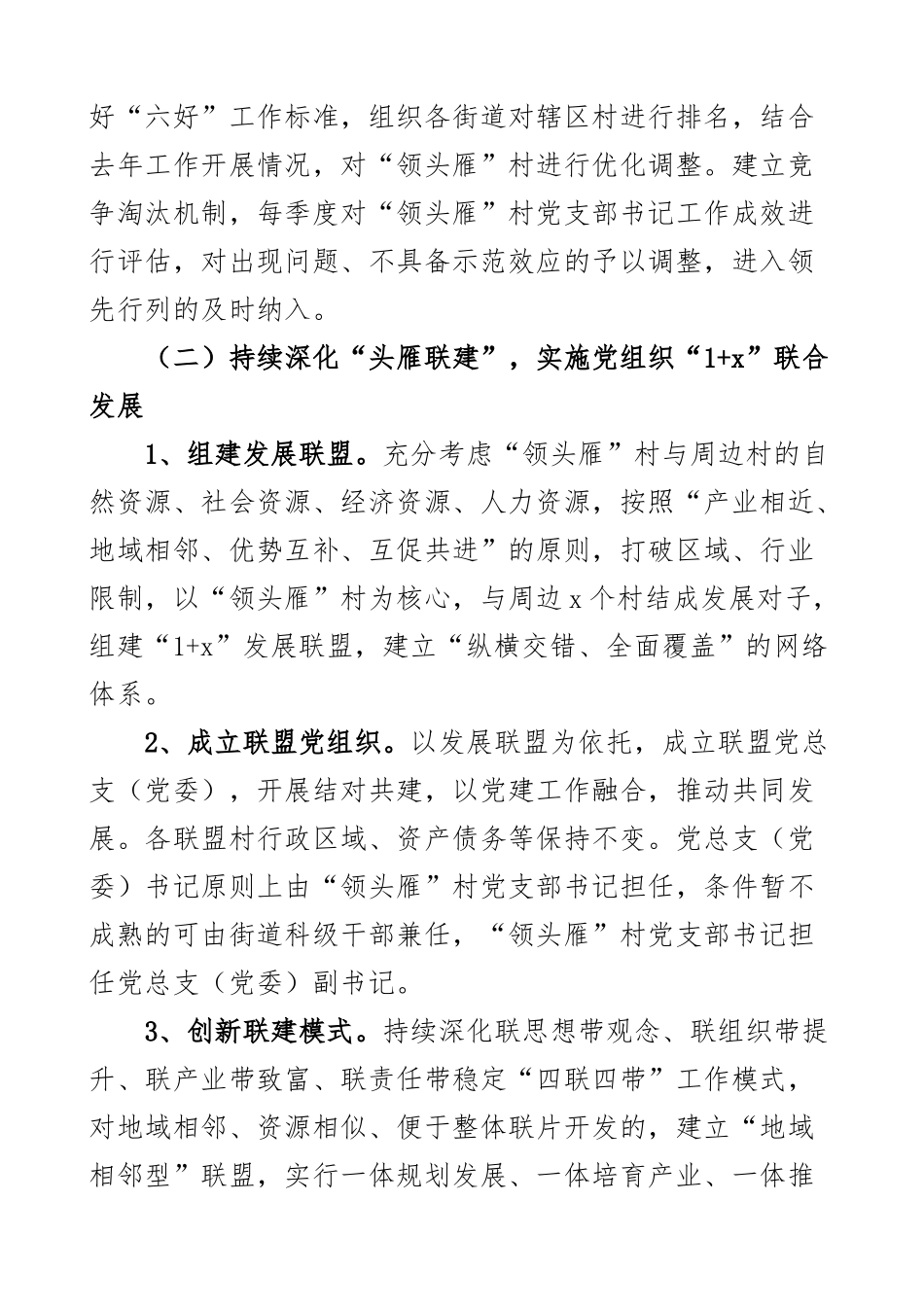 好“六好”工作标准，组织各街道对辖区村进行排名，结合去年工作开展情况，对“领头雁”村进行优化调整。建立竞争淘汰机制，每季度对“领头雁”村党支部书记工作成效进行评估，对出现问题、不具备示范效应的予以调整，进入领先行列的及时纳入。

（二）持续深化“头雁联建”，实施党组织“1+x”联合发展

1、组建发展联盟。充分考虑“领头雁”村与周边村的自然资源、社会资源、经济资源、人力资源，按照“产业相近、地域相邻、优势互补、互促共进”的原则，打破区域、行业限制，以“领头雁”村为核心，与周边 x 个村结成发展对子，组建“1+x”发展联盟，建立“纵横交错、全面覆盖”的网络体系。

2、成立联盟党组织。以发展联盟为依托，成立联盟党总支（党委），开展结对共建，以党建工作融合，推动共同发展。各联盟村行政区域、资产债务等保持不变。党总支（党委）书记原则上由“领头雁”村党支部书记担任，条件暂不成熟的可由街道科级干部兼任，“领头雁”村党支部书记担任党总支（党委）副书记。

3、创新联建模式。持续深化联思想带观念、联组织带提升、联产业带致富、联责任带稳定“四联四带”工作模式，对地域相邻、资源相似、便于整体联片开发的，建立“地域相邻型”联盟，实行一体规划发展、一体培育产业、一体推